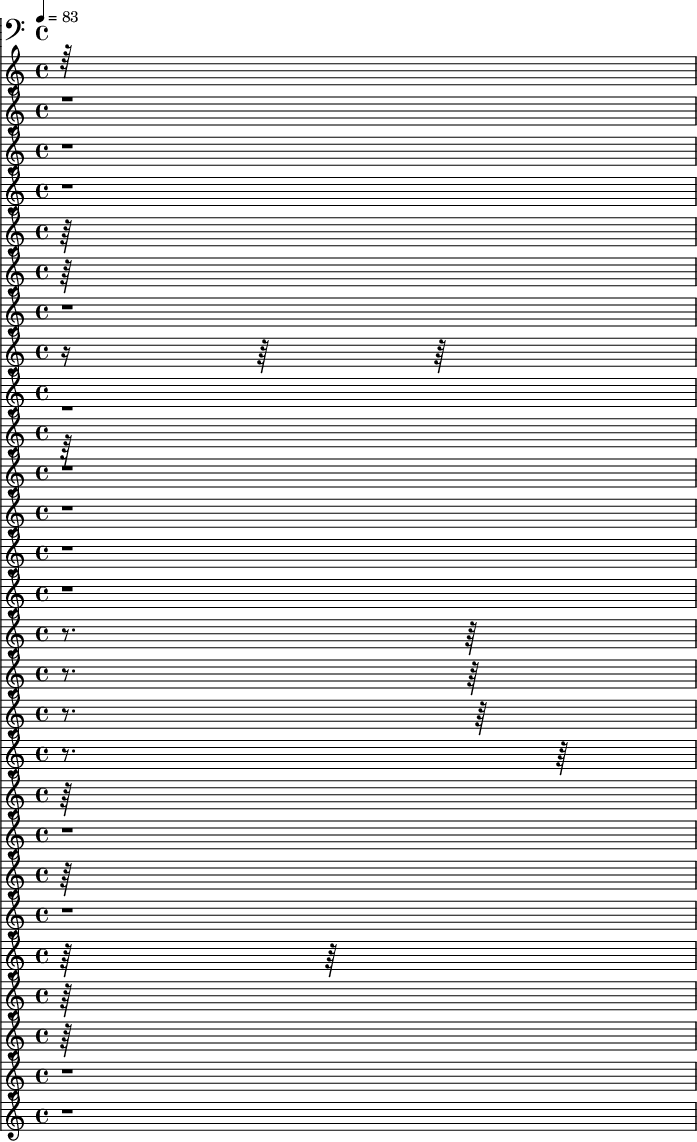 = 83